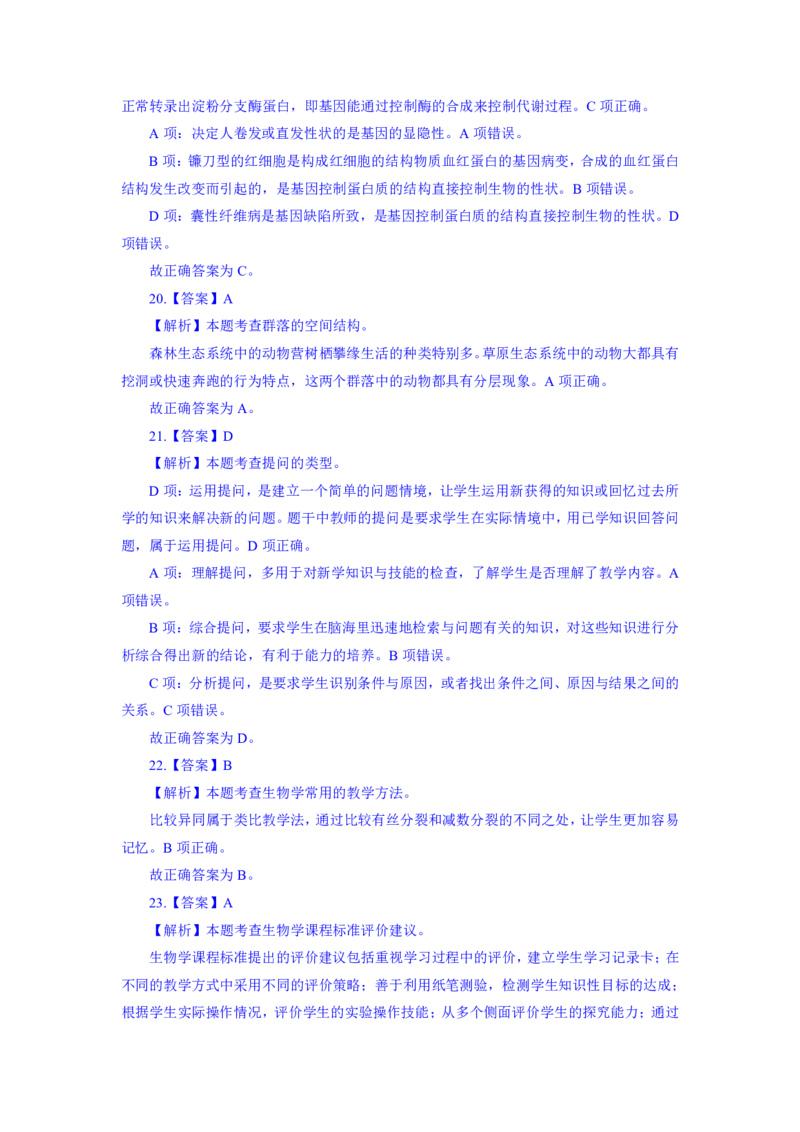 正常转录出淀粉分支酶蛋白，即基因能通过控制酶的合成来控制代谢过程。C 项正确。

A 项：决定人卷发或直发性状的是基因的显隐性。A 项错误。

B 项：镰刀型的红细胞是构成红细胞的结构物质血红蛋白的基因病变，合成的血红蛋白结构发生改变而引起的，是基因控制蛋白质的结构直接控制生物的性状。B 项错误。

D 项：囊性纤维病是基因缺陷所致，是基因控制蛋白质的结构直接控制生物的性状。D 项错误。

故正确答案为 C。

20.【答案】A

【解析】本题考查群落的空间结构。

森林生态系统中的动物营树栖攀缘生活的种类特别多。草原生态系统中的动物大都具有挖洞或快速奔跑的行为特点，这两个群落中的动物都具有分层现象。A 项正确。

故正确答案为 A。

21.【答案】D

【解析】本题考查提问的类型。

D 项：运用提问，是建立一个简单的问题情境，让学生运用新获得的知识或回忆过去所学的知识来解决新的问题。题干中教师的提问是要求学生在实际情境中，用已学知识回答问题，属于运用提问。D 项正确。

A 项：理解提问，多用于对新学知识与技能的检查，了解学生是否理解了教学内容。A 项错误。

B 项：综合提问，要求学生在脑海里迅速地检索与问题有关的知识，对这些知识进行分析综合得出新的结论，有利于能力的培养。B 项错误。

C 项：分析提问，是要求学生识别条件与原因，或者找出条件之间、原因与结果之间的关系。C 项错误。

故正确答案为 D。

22.【答案】B

【解析】本题考查生物学常用的教学方法。

比较异同属于类比教学法，通过比较有丝分裂和减数分裂的不同之处，让学生更加容易记忆。B 项正确。

故正确答案为 B。

23.【答案】A

【解析】本题考查生物学课程标准评价建议。

生物学课程标准提出的评价建议包括重视学习过程中的评价，建立学生学习记录卡；在不同的教学方式中采用不同的评价策略；善于利用纸笔测验，检测学生知识性目标的达成；根据学生实际操作情况，评价学生的实验操作技能；从多个侧面评价学生的探究能力；通过